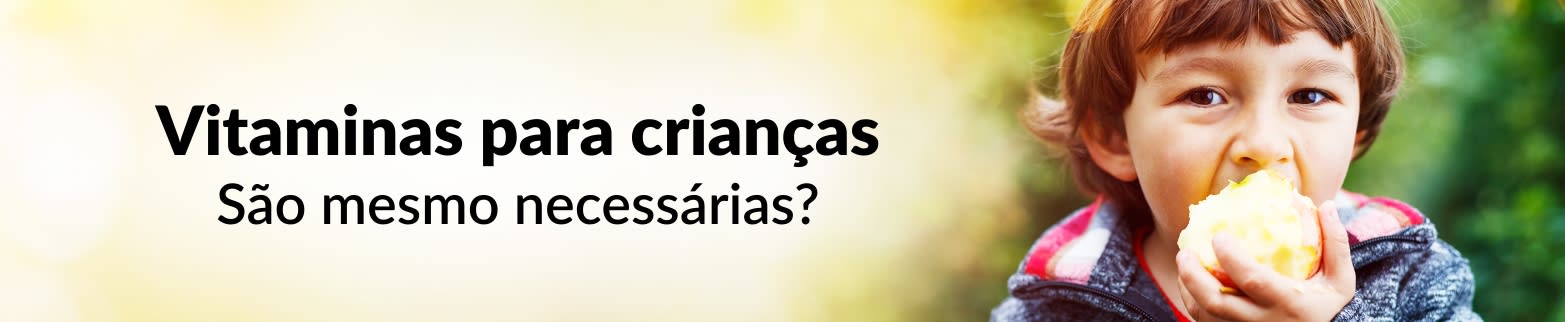 Vitaminas para crianças
São mesmo necessárias?